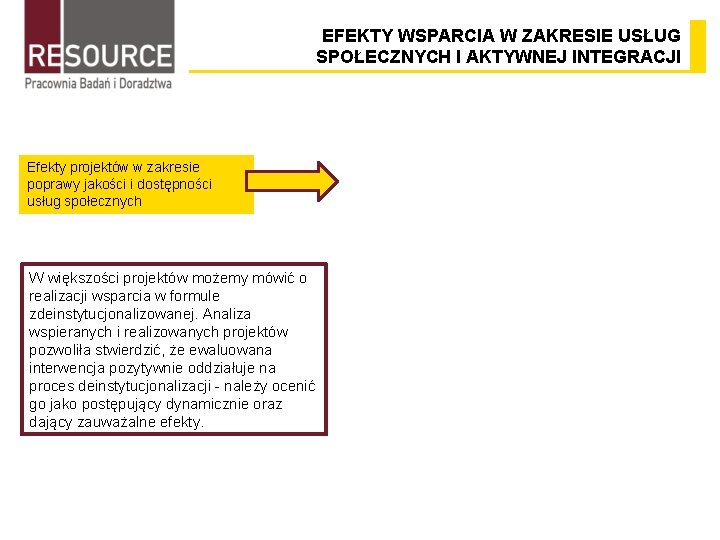 RESOURCE
Pracownia Badań i Doradztwa

EFEKTY WSPARCIA W ZAKRESIE USŁUG SPOŁECZNYCH I AKTYWNEJ INTEGRACJI

Efekty projektów w zakresie poprawy jakości i dostępności usług społecznych

W większości projektów możemy mówić o realizacji wsparcia w formule zdeinstytucjonalizowanej. Analiza wspieranych i realizowanych projektów pozwoliła stwierdzić, że ewaluowana interwencja pozytywnie oddziałuje na proces deinstytucjonalizacji - należy ocenić go jako postępujący dynamicznie oraz dający zauważalne efekty.